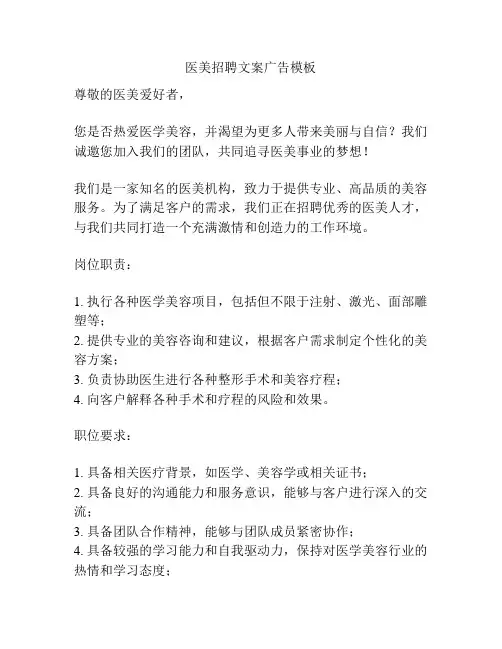 医美招聘文案广告模板

尊敬的医美爱好者，

您是否热爱医学美容，并渴望为更多人带来美丽与自信？我们诚邀您加入我们的团队，共同追寻医美事业的梦想！

我们是一家知名的医美机构，致力于提供专业、高品质的美容服务。为了满足客户的需求，我们正在招聘优秀的医美人才，与我们共同打造一个充满激情和创造力的工作环境。

岗位职责：

1. 执行各种医学美容项目，包括但不限于注射、激光、面部雕塑等；
2. 提供专业的美容咨询和建议，根据客户需求制定个性化的美容方案；
3. 负责协助医生进行各种整形手术和美容疗程；
4. 向客户解释各种手术和疗程的风险和效果。

职位要求：

1. 具备相关医疗背景，如医学、美容学或相关证书；
2. 具备良好的沟通能力和服务意识，能够与客户进行深入的交流；
3. 具备团队合作精神，能够与团队成员紧密协作；
4. 具备较强的学习能力和自我驱动力，保持对医学美容行业的热情和学习态度；